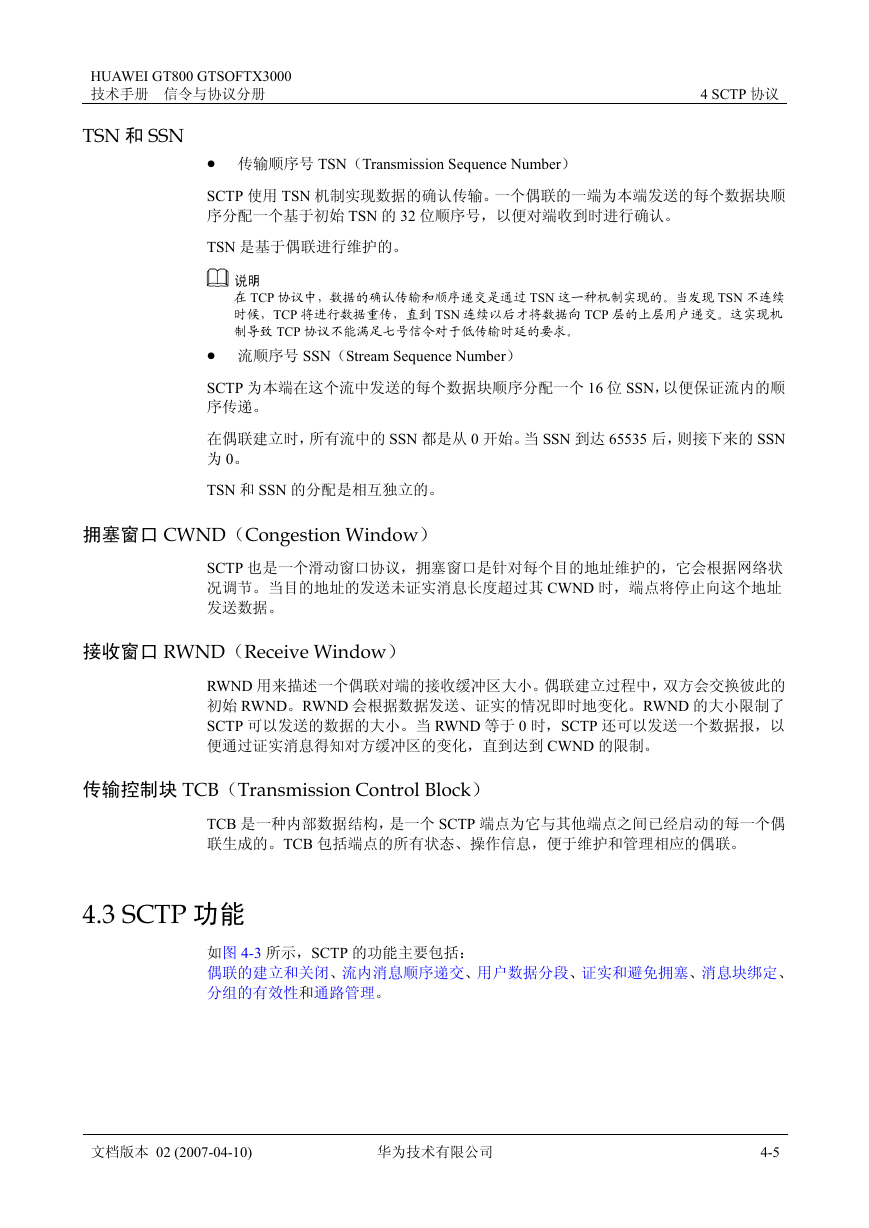 HUAWEI GT800 GTSOFTX3000
技术手册　信令与协议分册　　4 SCTP 协议

TSN 和 SSN

● 传输顺序号 TSN（Transmission Sequence Number）

SCTP 使用 TSN 机制实现数据的确认传输。一个偶联的一端为本端发送的每个数据块顺序分配一个基于初始 TSN 的 32 位顺序号，以便对端收到时进行确认。

TSN 是基于偶联进行维护的。

说明
在 TCP 协议中，数据的确认传输和顺序递交是通过 TSN 这一种机制实现的。当发现 TSN 不连续时候，TCP 将进行数据重传，直到 TSN 连续以后才将数据向 TCP 层的上层用户递交。这实现机制导致 TCP 协议不能满足七号信令对于低传输时延的要求。

● 流顺序号 SSN（Stream Sequence Number）

SCTP 为本端在这个流中发送的每个数据块顺序分配一个 16 位 SSN，以便保证流内的顺序传递。

在偶联建立时，所有流中的 SSN 都是从 0 开始。当 SSN 到达 65535 后，则接下来的 SSN 为 0。

TSN 和 SSN 的分配是相互独立的。

拥塞窗口 CWND（Congestion Window）

SCTP 也是一个滑动窗口协议，拥塞窗口是针对每个目的地址维护的，它会根据网络状况调节。当目的地址的发送未证实消息长度超过其 CWND 时，端点将停止向这个地址发送数据。

接收窗口 RWND（Receive Window）

RWND 用来描述一个偶联对端的接收缓冲区大小。偶联建立过程中，双方会交换彼此的初始 RWND。RWND 会根据数据发送、证实的情况即时地变化。RWND 的大小限制了 SCTP 可以发送的数据的大小。当 RWND 等于 0 时，SCTP 还可以发送一个数据报，以便通过证实消息得知对方缓冲区的变化，直到达到 CWND 的限制。

传输控制块 TCB（Transmission Control Block）

TCB 是一种内部数据结构，是一个 SCTP 端点为它与其他端点之间已经启动的每一个偶联生成的。TCB 包括端点的所有状态、操作信息，便于维护和管理相应的偶联。

4.3 SCTP 功能

如图 4-3 所示，SCTP 的功能主要包括：
偶联的建立和关闭、流内消息顺序递交、用户数据分段、证实和避免拥塞、消息块绑定、分组的有效性和通路管理。

文档版本 02 (2007-04-10)　　华为技术有限公司　　4-5